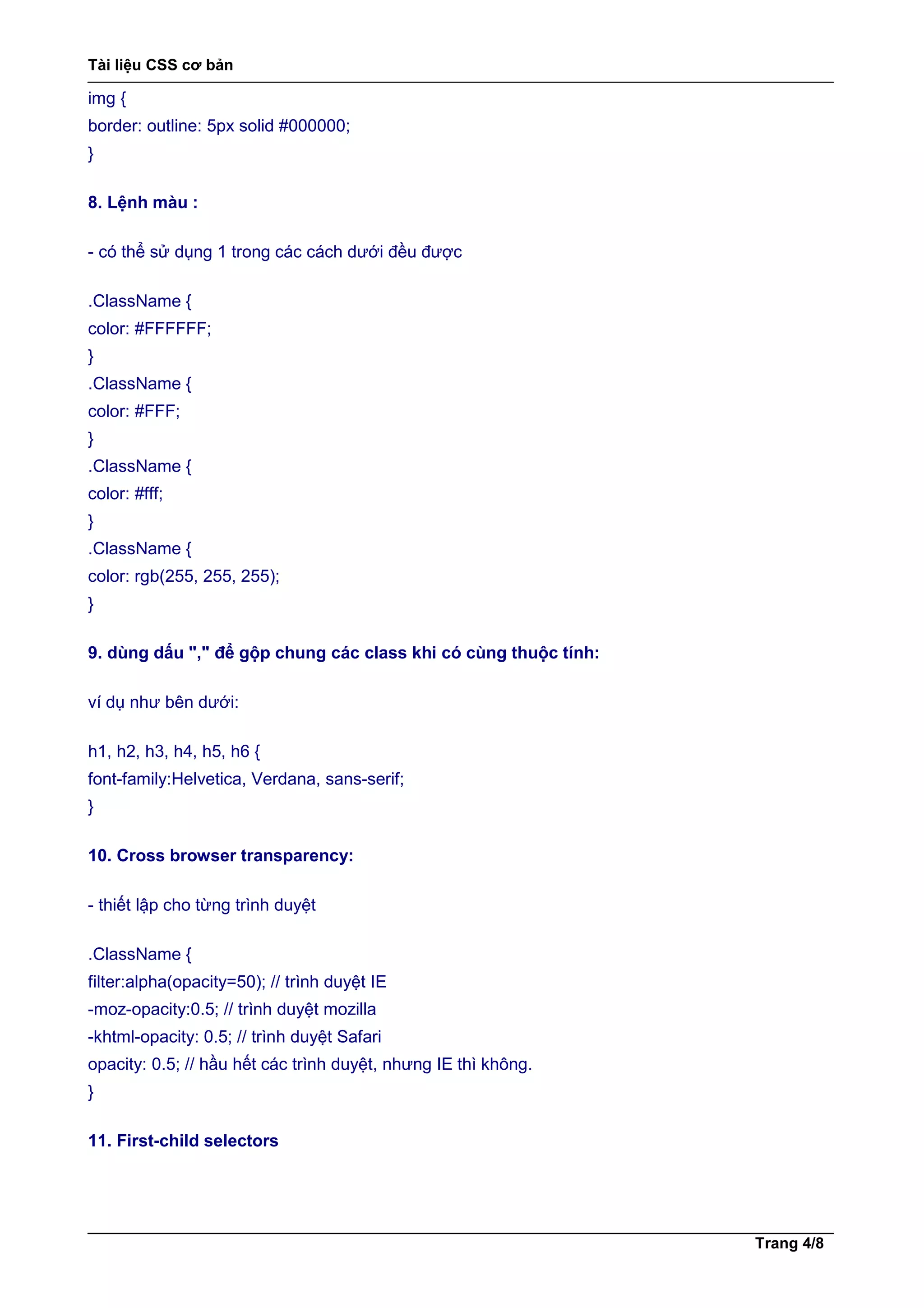 Tài liệu CSS cơ bản

img {
border: outline: 5px solid #000000;
}

8. Lệnh màu :

- có thể sử dụng 1 trong các cách dưới đều được

.ClassName {
color: #FFFFFF;
}
.ClassName {
color: #FFF;
}
.ClassName {
color: #fff;
}
.ClassName {
color: rgb(255, 255, 255);
}

9. dùng dấu "," để gộp chung các class khi có cùng thuộc tính:

ví dụ như bên dưới:

h1, h2, h3, h4, h5, h6 {
font-family:Helvetica, Verdana, sans-serif;
}

10. Cross browser transparency:

- thiết lập cho từng trình duyệt

.ClassName {
filter:alpha(opacity=50); // trình duyệt IE
-moz-opacity:0.5; // trình duyệt mozilla
-khtml-opacity: 0.5; // trình duyệt Safari
opacity: 0.5; // hầu hết các trình duyệt, nhưng IE thì không.
}

11. First-child selectors

Trang 4/8